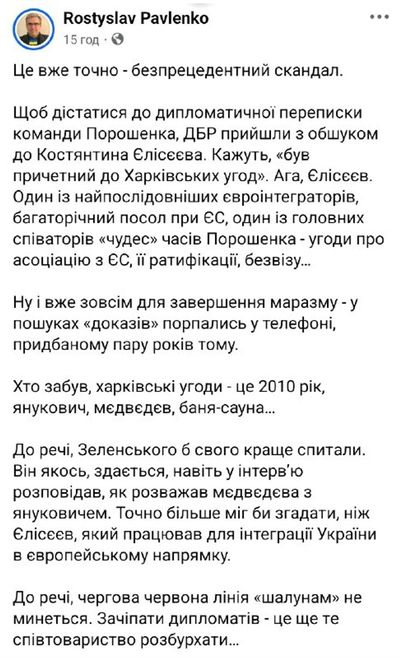 Rostyslav Pavlenko
15 год ·

Це вже точно - безпрецедентний скандал.

Щоб дістатися до дипломатичної переписки команди Порошенка, ДБР прийшли з обшуком до Костянтина Єлісєєва. Кажуть, «був причетний до Харківських угод». Ага, Єлісєєв. Один із найпослідовніших євроінтеграторів, багаторічний посол при ЄС, один із головних співаторів «чудес» часів Порошенка - угоди про асоціацію з ЄС, її ратифікації, безвізу...

Ну і вже зовсім для завершення маразму - у пошуках «доказів» порпались у телефоні, придбаному пару років тому.

Хто забув, харківські угоди - це 2010 рік, янукович, мєдвєдєв, баня-сауна...

До речі, Зеленського б свого краще спитали. Він якось, здається, навіть у інтерв'ю розповідав, як розважав мєдвєдєва з януковичем. Точно більше міг би згадати, ніж Єлісєєв, який працював для інтеграції України в європейському напрямку.

До речі, чергова червона лінія «шалунам» не минеться. Зачіпати дипломатів - це ще те співтовариство розбурхати...